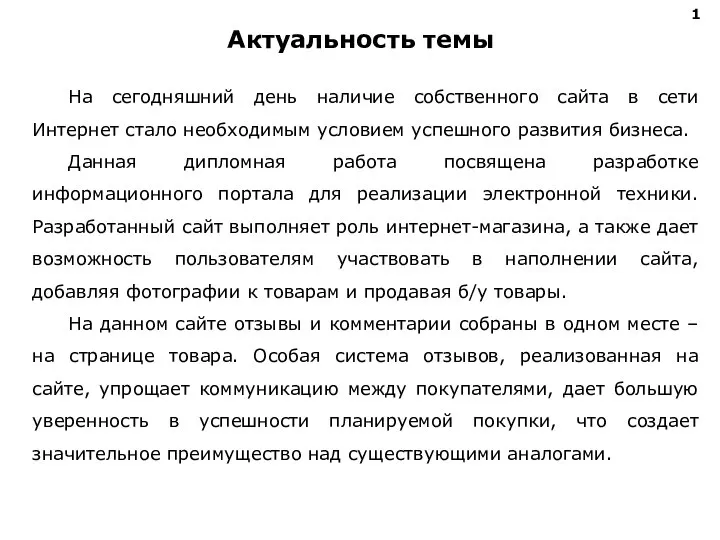 1

Актуальность темы

На сегодняшний день наличие собственного сайта в сети Интернет стало необходимым условием успешного развития бизнеса.

Данная дипломная работа посвящена разработке информационного портала для реализации электронной техники. Разработанный сайт выполняет роль интернет-магазина, а также дает возможность пользователям участвовать в наполнении сайта, добавляя фотографии к товарам и продавая б/у товары.

На данном сайте отзывы и комментарии собраны в одном месте – на странице товара. Особая система отзывов, реализованная на сайте, упрощает коммуникацию между покупателями, дает большую уверенность в успешности планируемой покупки, что создает значительное преимущество над существующими аналогами.